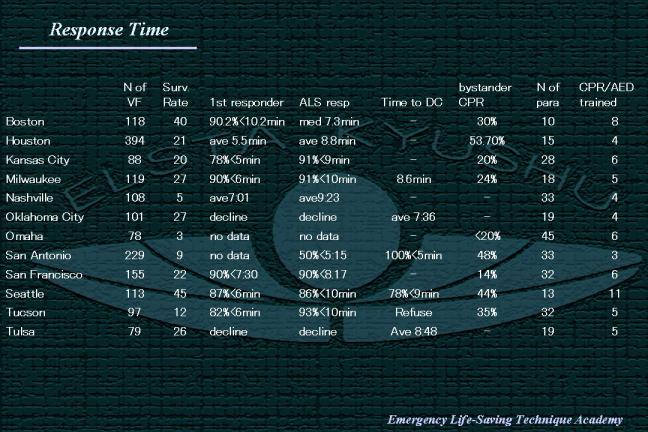 Response Time

|  | N of VF | Surv. Rate | 1st responder | ALS resp | Time to DC | bystander CPR | N of para | CPR/AED trained |
|---|---|---|---|---|---|---|---|---|
| Boston | 118 | 40 | 90.2%<10.2min | med 7.3min | - | 30% | 10 | 8 |
| Houston | 394 | 21 | ave 5.5min | ave 8.8min | - | 53.70% | 15 | 4 |
| Kansas City | 88 | 20 | 78%<5min | 91%<9min | - | 20% | 28 | 6 |
| Milwaukee | 119 | 27 | 90%<6min | 91%<10min | 8.6min | 24% | 18 | 5 |
| Nashville | 108 | 5 | ave7:01 | ave9:23 | - | - | 33 | 4 |
| Oklahoma City | 101 | 27 | decline | decline | ave 7:36 | - | 19 | 4 |
| Omaha | 78 | 3 | no data | no data | - | <20% | 45 | 6 |
| San Antonio | 229 | 9 | no data | 50%<5:15 | 100%<5min | 48% | 33 | 3 |
| San Francisco | 155 | 22 | 90%<7:30 | 90%<8.17 | - | 14% | 32 | 6 |
| Seattle | 113 | 45 | 87%<6min | 86%<10min | 78%<9min | 44% | 13 | 11 |
| Tucson | 97 | 12 | 82%<6min | 93%<10min | Refuse | 35% | 32 | 5 |
| Tulsa | 79 | 26 | decline | decline | Ave 8:48 | - | 19 | 5 |

Emergency Life-Saving Technique Academy

ELSTA KYUSHU